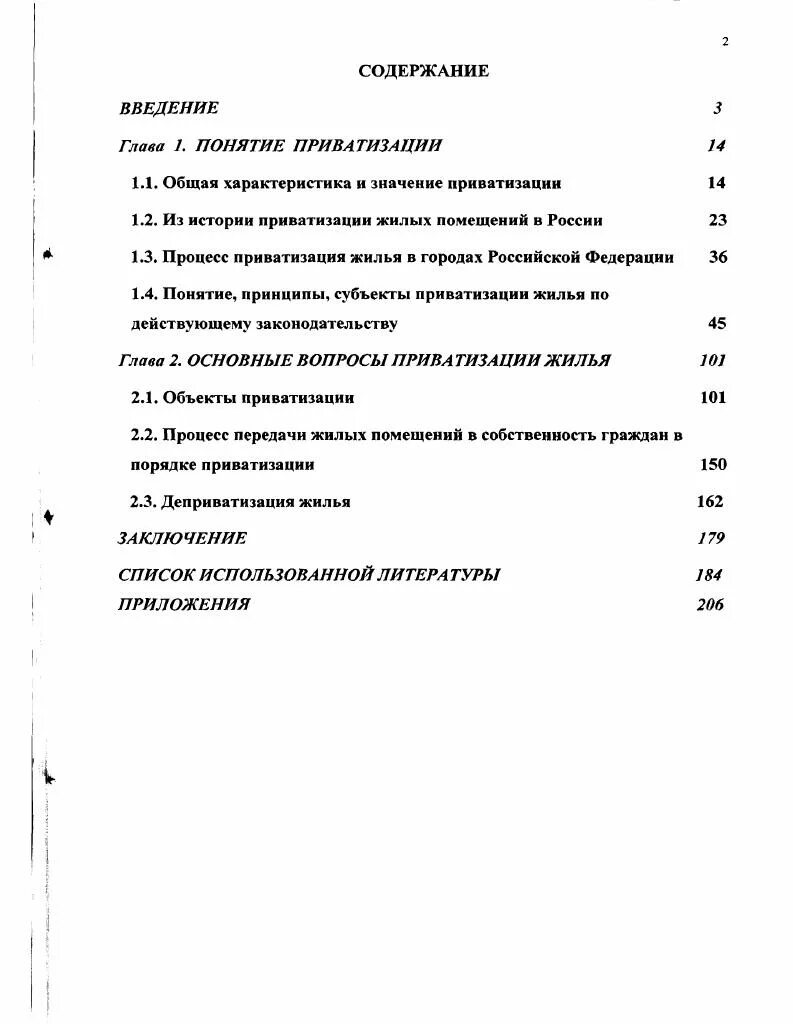 2

СОДЕРЖАНИЕ

ВВЕДЕНИЕ 3

Глава 1. ПОНЯТИЕ ПРИВАТИЗАЦИИ 14

1.1. Общая характеристика и значение приватизации 14

1.2. Из истории приватизации жилых помещений в России 23

1.3. Процесс приватизация жилья в городах Российской Федерации 36

1.4. Понятие, принципы, субъекты приватизации жилья по действующему законодательству 45

Глава 2. ОСНОВНЫЕ ВОПРОСЫ ПРИВАТИЗАЦИИ ЖИЛЬЯ 101

2.1. Объекты приватизации 101

2.2. Процесс передачи жилых помещений в собственность граждан в порядке приватизации 150

2.3. Деприватизация жилья 162

ЗАКЛЮЧЕНИЕ 179

СПИСОК ИСПОЛЬЗОВАННОЙ ЛИТЕРАТУРЫ 184

ПРИЛОЖЕНИЯ 206